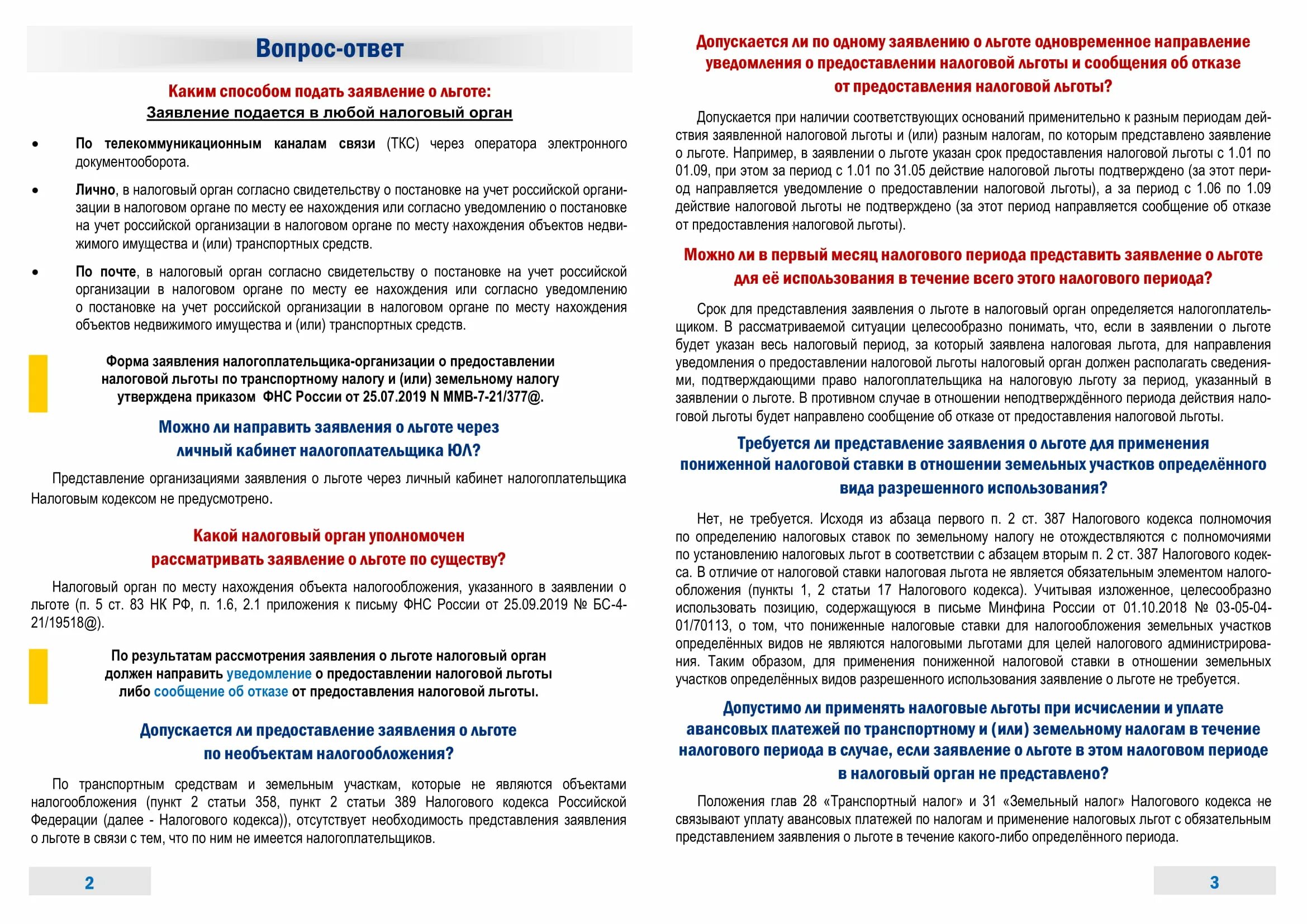 Вопрос-ответ

Каким способом подать заявление о льготе:
Заявление подается в любой налоговый орган

• По телекоммуникационным каналам связи (ТКС) через оператора электронного документооборота.

• Лично, в налоговый орган согласно свидетельству о постановке на учет российской организации в налоговом органе по месту ее нахождения или согласно уведомлению о постановке на учет российской организации в налоговом органе по месту нахождения объектов недвижимого имущества и (или) транспортных средств.

• По почте, в налоговый орган согласно свидетельству о постановке на учет российской организации в налоговом органе по месту ее нахождения или согласно уведомлению о постановке на учет российской организации в налоговом органе по месту нахождения объектов недвижимого имущества и (или) транспортных средств.

Форма заявления налогоплательщика-организации о предоставлении налоговой льготы по транспортному налогу и (или) земельному налогу утверждена приказом ФНС России от 25.07.2019 N ММВ-7-21/377@.

Можно ли направить заявления о льготе через личный кабинет налогоплательщика ЮЛ?

Представление организациями заявления о льготе через личный кабинет налогоплательщика Налоговым кодексом не предусмотрено.

Какой налоговый орган уполномочен рассматривать заявление о льготе по существу?

Налоговый орган по месту нахождения объекта налогообложения, указанного в заявлении о льготе (п. 5 ст. 83 НК РФ, п. 1.6, 2.1 приложения к письму ФНС России от 25.09.2019 № БС-4-21/19518@).

По результатам рассмотрения заявления о льготе налоговый орган должен направить уведомление о предоставлении налоговой льготы либо сообщение об отказе от предоставления налоговой льготы.

Допускается ли предоставление заявления о льготе по необъектам налогообложения?

По транспортным средствам и земельным участкам, которые не являются объектами налогообложения (пункт 2 статьи 358, пункт 2 статьи 389 Налогового кодекса Российской Федерации (далее - Налогового кодекса)), отсутствует необходимость представления заявления о льготе в связи с тем, что по ним не имеется налогоплательщиков.

2

Допускается ли по одному заявлению о льготе одновременное направление уведомления о предоставлении налоговой льготы и сообщения об отказе от предоставления налоговой льготы?

Допускается при наличии соответствующих оснований применительно к разным периодам действия заявленной налоговой льготы и (или) разным налогам, по которым представлено заявление о льготе. Например, в заявлении о льготе указан срок предоставления налоговой льготы с 1.01 по 01.09, при этом за период с 1.01 по 31.05 действие налоговой льготы подтверждено (за этот период направляется уведомление о предоставлении налоговой льготы), а за период с 1.06 по 1.09 действие налоговой льготы не подтверждено (за этот период направляется сообщение об отказе от предоставления налоговой льготы).

Можно ли в первый месяц налогового периода представить заявление о льготе для её использования в течение всего этого налогового периода?

Срок для представления заявления о льготе в налоговый орган определяется налогоплательщиком. В рассматриваемой ситуации целесообразно понимать, что, если в заявлении о льготе будет указан весь налоговый период, за который заявлена налоговая льгота, для направления уведомления о предоставлении налоговой льготы налоговый орган должен располагать сведениями, подтверждающими право налогоплательщика на налоговую льготу за период, указанный в заявлении о льготе. В противном случае в отношении неподтверждённого периода действия налоговой льготы будет направлено сообщение об отказе от предоставления налоговой льготы.

Требуется ли представление заявления о льготе для применения пониженной налоговой ставки в отношении земельных участков определённого вида разрешенного использования?

Нет, не требуется. Исходя из абзаца первого п. 2 ст. 387 Налогового кодекса полномочия по определению налоговых ставок по земельному налогу не отождествляются с полномочиями по установлению налоговых льгот в соответствии с абзацем вторым п. 2 ст. 387 Налогового кодекса. В отличие от налоговой ставки налоговая льгота не является обязательным элементом налогообложения (пункты 1, 2 статьи 17 Налогового кодекса). Учитывая изложенное, целесообразно использовать позицию, содержащуюся в письме Минфина России от 01.10.2018 № 03-05-04-01/70113, о том, что пониженные налоговые ставки для налогообложения земельных участков определённых видов не являются налоговыми льготами для целей налогового администрирования. Таким образом, для применения пониженной налоговой ставки в отношении земельных участков определённых видов разрешенного использования заявление о льготе не требуется.

Допустимо ли применять налоговые льготы при исчислении и уплате авансовых платежей по транспортному и (или) земельному налогам в течение налогового периода в случае, если заявление о льготе в этом налоговом периоде в налоговый орган не представлено?

Положения глав 28 «Транспортный налог» и 31 «Земельный налог» Налогового кодекса не связывают уплату авансовых платежей по налогам и применение налоговых льгот с обязательным представлением заявления о льготе в течение какого-либо определённого периода.

3